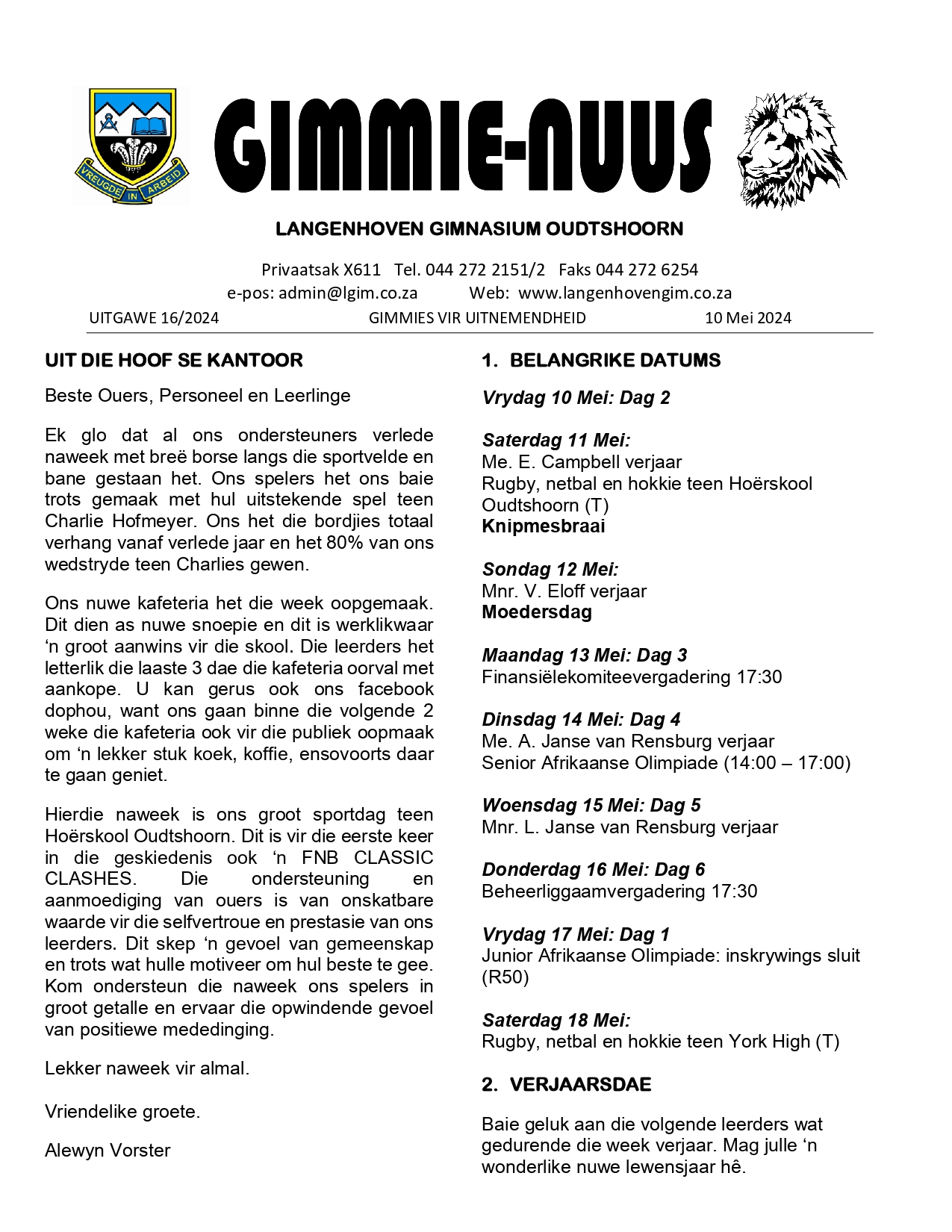 VREUGDE IN ARBEID

GIMMIE-NUUS

LANGENHOVEN GIMNASIUM OUDTSHOORN

Privaatsak X611 Tel. 044 272 2151/2 Faks 044 272 6254
e-pos: admin@lgim.co.za Web: www.langenhovengim.co.za

UITGAWE 16/2024 GIMMIES VIR UITNEMENDHEID 10 Mei 2024

UIT DIE HOOF SE KANTOOR

Beste Ouers, Personeel en Leerlinge

Ek glo dat al ons ondersteuners verlede naweek met breë borse langs die sportvelde en bane gestaan het. Ons spelers het ons baie trots gemaak met hul uitstekende spel teen Charlie Hofmeyer. Ons het die bordjies totaal verhang vanaf verlede jaar en het 80% van ons wedstryde teen Charlies gewen.

Ons nuwe kafeteria het die week oopgemaak. Dit dien as nuwe snoepie en dit is werklikwaar ‘n groot aanwins vir die skool. Die leerders het letterlik die laaste 3 dae die kafeteria oorval met aankope. U kan gerus ook ons facebook dophou, want ons gaan binne die volgende 2 weke die kafeteria ook vir die publiek oopmaak om ‘n lekker stuk koek, koffie, ensovoorts daar te gaan geniet.

Hierdie naweek is ons groot sportdag teen Hoërskool Oudtshoorn. Dit is vir die eerste keer in die geskiedenis ook ‘n FNB CLASSIC CLASHES. Die ondersteuning en aanmoediging van ouers is van onskatbare waarde vir die selfvertroue en prestasie van ons leerders. Dit skep ‘n gevoel van gemeenskap en trots wat hulle motiveer om hul beste te gee. Kom ondersteun die naweek ons spelers in groot getalle en ervaar die opwindende gevoel van positiewe mededinging.

Lekker naweek vir almal.

Vriendelike groete.

Alewyn Vorster

1. BELANGRIKE DATUMS

Vrydag 10 Mei: Dag 2

Saterdag 11 Mei:
Me. E. Campbell verjaar
Rugby, netbal en hokkie teen Hoërskool Oudtshoorn (T)
Knipmesbraai

Sondag 12 Mei:
Mnr. V. Eloff verjaar
Moedersdag

Maandag 13 Mei: Dag 3
Finansiëlekomiteevergadering 17:30

Dinsdag 14 Mei: Dag 4
Me. A. Janse van Rensburg verjaar
Senior Afrikaanse Olimpiade (14:00 – 17:00)

Woensdag 15 Mei: Dag 5
Mnr. L. Janse van Rensburg verjaar

Donderdag 16 Mei: Dag 6
Beheerliggaamvergadering 17:30

Vrydag 17 Mei: Dag 1
Junior Afrikaanse Olimpiade: inskrywings sluit (R50)

Saterdag 18 Mei:
Rugby, netbal en hokkie teen York High (T)

2. VERJAARSDAE

Baie geluk aan die volgende leerders wat gedurende die week verjaar. Mag julle ‘n wonderlike nuwe lewensjaar hê.